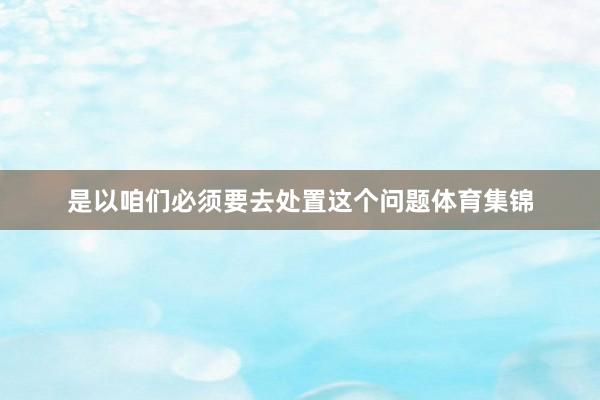 是以咱们必须要去处置这个问题体育集锦